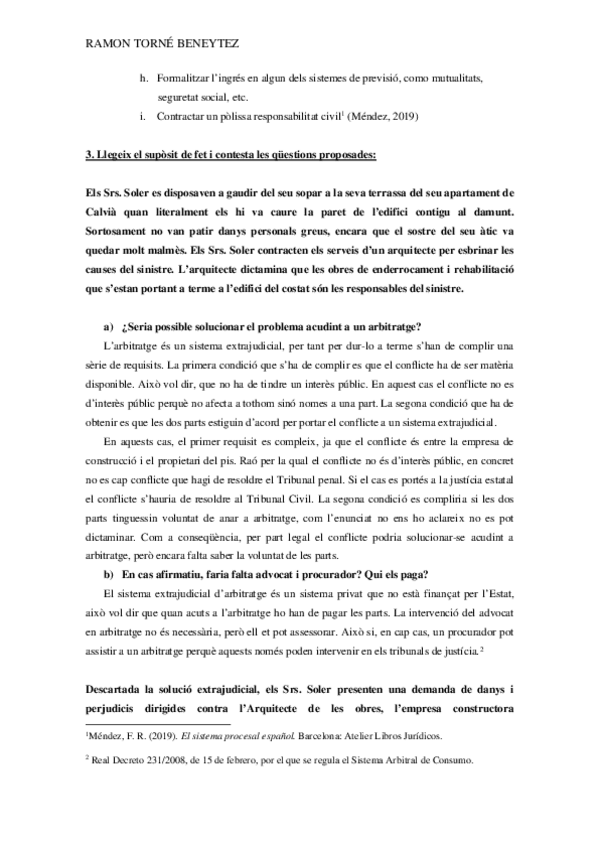 RAMON TORNÉ BENEYTEZ

h. Formalitzar l'ingrés en algun dels sistemes de previsió, como mutualitats, seguretat social, etc.

i. Contractar un pòlissa responsabilitat civil$^1$ (Méndez, 2019)

3. Llegeix el supòsit de fet i contesta les qüestions proposades:

Els Srs. Soler es disposaven a gaudir del seu sopar a la seva terrassa del seu apartament de Calvià quan literalment els hi va caure la paret de l'edifici contigu al damunt. Sortosament no van patir danys personals greus, encara que el sostre del seu àtic va quedar molt malmès. Els Srs. Soler contracten els serveis d'un arquitecte per esbrinar les causes del sinistre. L'arquitecte dictamina que les obres de enderrocament i rehabilitació que s'estan portant a terme a l'edifici del costat són les responsables del sinistre.

a) ¿Seria possible solucionar el problema acudint a un arbitratge?

L'arbitratge és un sistema extrajudicial, per tant per dur-lo a terme s'han de complir una sèrie de requisits. La primera condició que s'ha de complir es que el conflicte ha de ser matèria disponible. Això vol dir, que no ha de tindre un interès públic. En aquest cas el conflicte no es d'interès públic perquè no afecta a tothom sinó nomes a una part. La segona condició que ha de obtenir es que les dos parts estiguin d'acord per portar el conflicte a un sistema extrajudicial.

En aquests cas, el primer requisit es compleix, ja que el conflicte és entre la empresa de construcció i el propietari del pis. Raó per la qual el conflicte no és d'interès públic, en concret no es cap conflicte que hagi de resoldre el Tribunal penal. Si el cas es portés a la justícia estatal el conflicte s'hauria de resoldre al Tribunal Civil. La segona condició es compliria si les dos parts tinguessin voluntat de anar a arbitratge, com l'enunciat no ens ho aclareix no es pot dictaminar. Com a conseqüència, per part legal el conflicte podria solucionar-se acudint a arbitratge, però encara falta saber la voluntat de les parts.

b) En cas afirmatiu, faria falta advocat i procurador? Qui els paga?

El sistema extrajudicial d'arbitratge és un sistema privat que no està finançat per l'Estat, això vol dir que quan acuts a l'arbitratge ho han de pagar les parts. La intervenció del advocat en arbitratge no és necessària, però ell et pot assessorar. Això si, en cap cas, un procurador pot assistir a un arbitratge perquè aquests només poden intervenir en els tribunals de justícia.$^2$

Descartada la solució extrajudicial, els Srs. Soler presenten una demanda de danys i perjudicis dirigides contra l'Arquitecte de les obres, l'empresa constructora

$^1$Méndez, F. R. (2019). El sistema procesal español. Barcelona: Atelier Libros Jurídicos.

$^2$ Real Decreto 231/2008, de 15 de febrero, por el que se regula el Sistema Arbitral de Consumo.